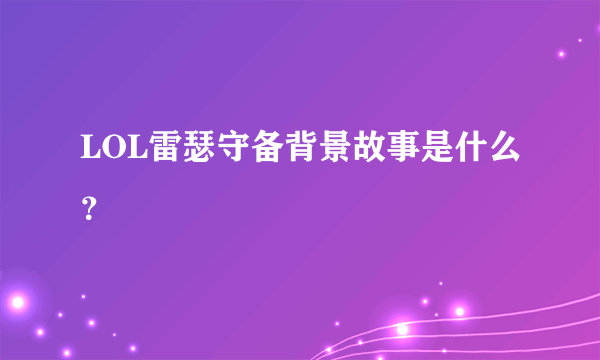 LOL雷瑟守备背景故事是什么？